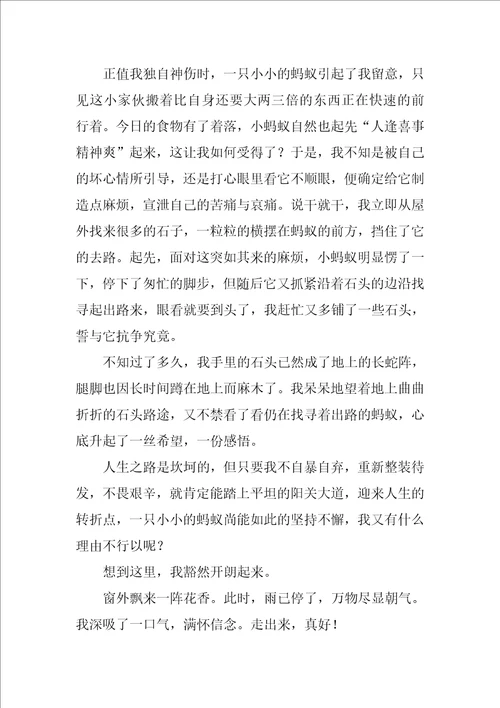 正值我独自神伤时，一只小小的蚂蚁引起了我留意，只见这小家伙搬着比自身还要大两三倍的东西正在快速的前行着。今日的食物有了着落，小蚂蚁自然也起先“人逢喜事精神爽”起来，这让我如何受得了？于是，我不知是被自己的坏心情所引导，还是打心眼里看它不顺眼，便确定给它制造点麻烦，宣泄自己的苦痛与哀痛。说干就干，我立即从屋外找来很多的石子，一粒粒的横摆在蚂蚁的前方，挡住了它的去路。起先，面对这突如其来的麻烦，小蚂蚁明显愣了一下，停下了匆忙的脚步，但随后它又抓紧沿着石头的边沿找寻起出路来，眼看就要到头了，我赶忙又多铺了一些石头，誓与它抗争究竟。

不知过了多久，我手里的石头已然成了地上的长蛇阵，腿脚也因长时间蹲在地上而麻木了。我呆呆地望着地上曲曲折折的石头路途，又不禁看了看仍在找寻着出路的蚂蚁，心底升起了一丝希望，一份感悟。

人生之路是坎坷的，但只要我不自暴自弃，重新整装待发，不畏艰辛，就肯定能踏上平坦的阳关大道，迎来人生的转折点，一只小小的蚂蚁尚能如此的坚持不懈，我又有什么理由不行以呢？

想到这里，我豁然开朗起来。

窗外飘来一阵花香。此时，雨已停了，万物尽显朝气。我深吸了一口气，满怀信念。走出来，真好！